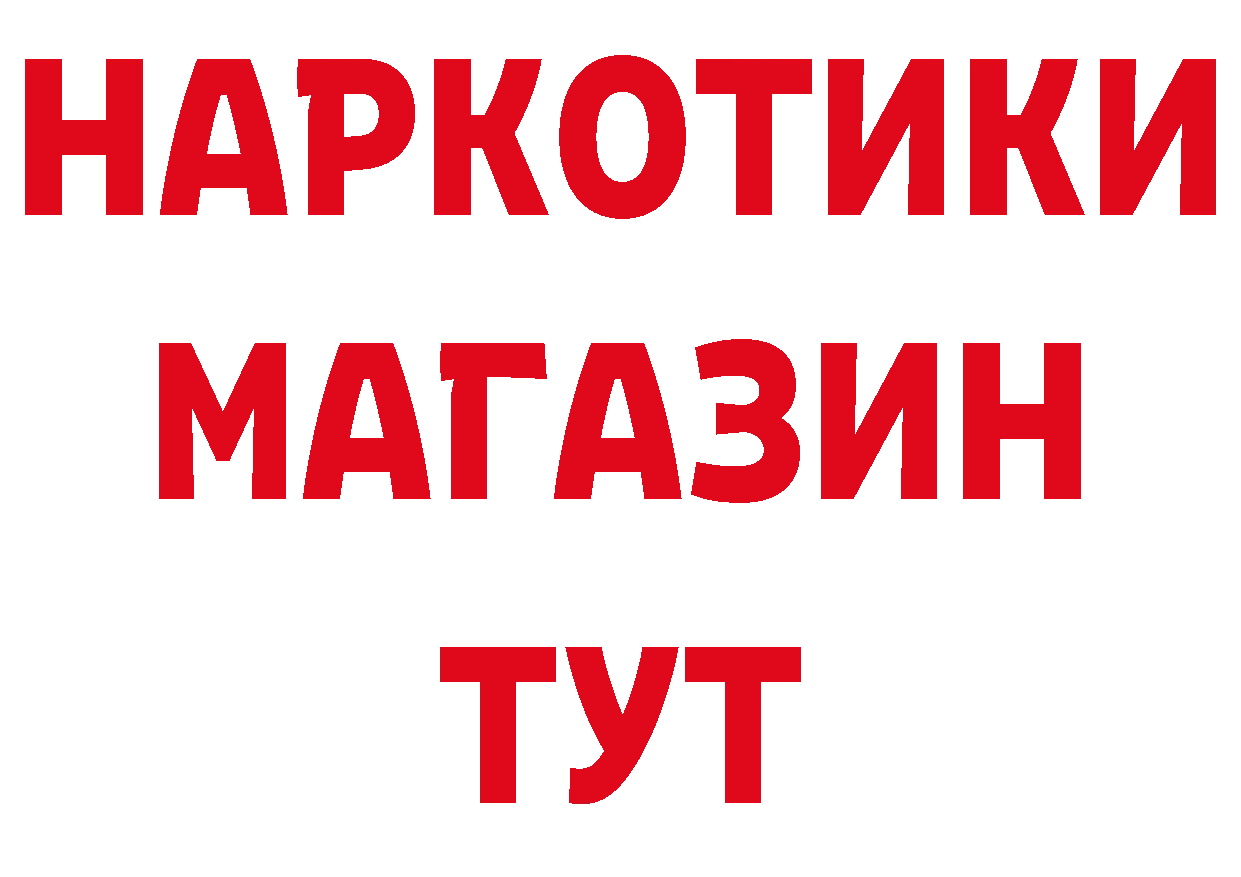 НАРКОТИКИ
МАГАЗИН
ТУТ